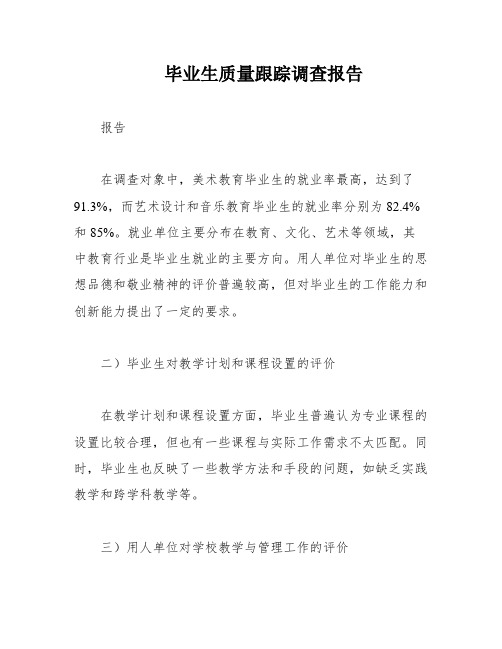 毕业生质量跟踪调查报告

报告

在调查对象中，美术教育毕业生的就业率最高，达到了91.3%，而艺术设计和音乐教育毕业生的就业率分别为82.4%和85%。就业单位主要分布在教育、文化、艺术等领域，其中教育行业是毕业生就业的主要方向。用人单位对毕业生的思想品德和敬业精神的评价普遍较高，但对毕业生的工作能力和创新能力提出了一定的要求。

二）毕业生对教学计划和课程设置的评价

在教学计划和课程设置方面，毕业生普遍认为专业课程的设置比较合理，但也有一些课程与实际工作需求不太匹配。同时，毕业生也反映了一些教学方法和手段的问题，如缺乏实践教学和跨学科教学等。

三）用人单位对学校教学与管理工作的评价